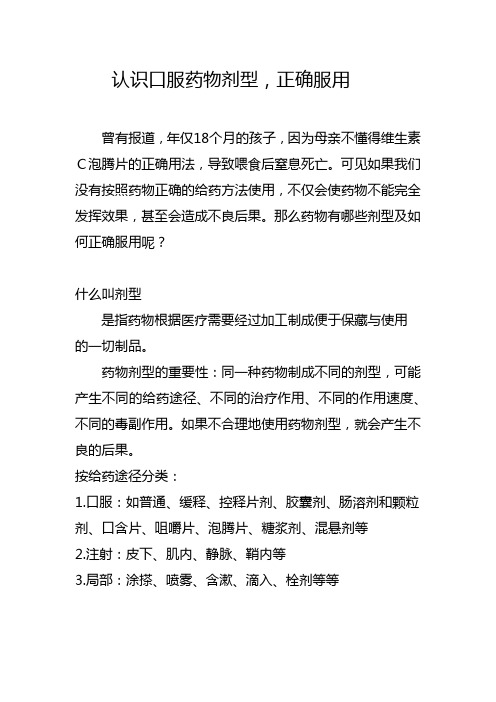 认识口服药物剂型，正确服用

曾有报道，年仅18个月的孩子，因为母亲不懂得维生素C泡腾片的正确用法，导致喂食后窒息死亡。可见如果我们没有按照药物正确的给药方法使用，不仅会使药物不能完全发挥效果，甚至会造成不良后果。那么药物有哪些剂型及如何正确服用呢？

什么叫剂型

是指药物根据医疗需要经过加工制成便于保藏与使用的一切制品。

药物剂型的重要性：同一种药物制成不同的剂型，可能产生不同的给药途径、不同的治疗作用、不同的作用速度、不同的毒副作用。如果不合理地使用药物剂型，就会产生不良的后果。

按给药途径分类：

1.口服：如普通、缓释、控释片剂、胶囊剂、肠溶剂和颗粒剂、口含片、咀嚼片、泡腾片、糖浆剂、混悬剂等

2.注射：皮下、肌内、静脉、鞘内等

3.局部：涂搽、喷雾、含漱、滴入、栓剂等等